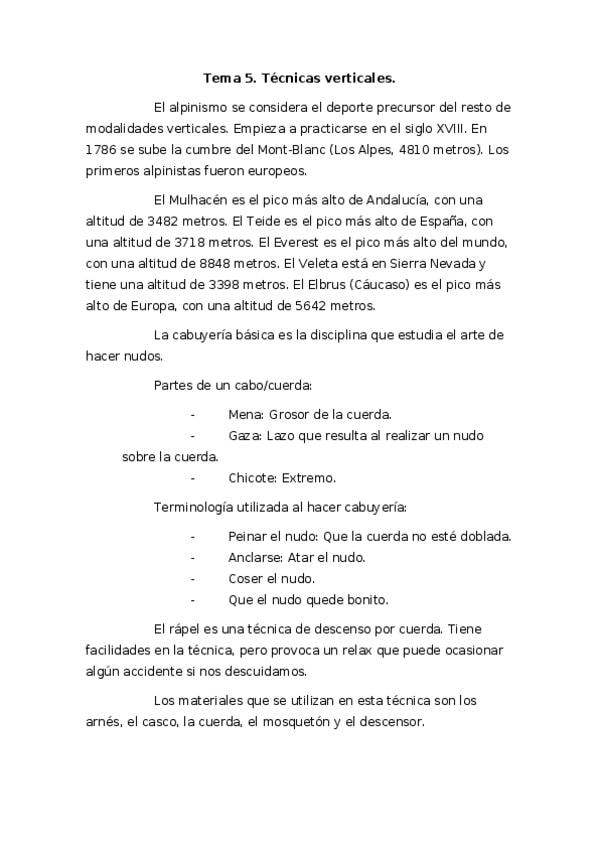 Tema 5. Técnicas verticales.

El alpinismo se considera el deporte precursor del resto de modalidades verticales. Empieza a practicarse en el siglo XVIII. En 1786 se sube la cumbre del Mont-Blanc (Los Alpes, 4810 metros). Los primeros alpinistas fueron europeos.

El Mulhacén es el pico más alto de Andalucía, con una altitud de 3482 metros. El Teide es el pico más alto de España, con una altitud de 3718 metros. El Everest es el pico más alto del mundo, con una altitud de 8848 metros. El Veleta está en Sierra Nevada y tiene una altitud de 3398 metros. El Elbrus (Cáucaso) es el pico más alto de Europa, con una altitud de 5642 metros.

La cabuyería básica es la disciplina que estudia el arte de hacer nudos.

Partes de un cabo/cuerda:

- Mena: Grosor de la cuerda.
- Gaza: Lazo que resulta al realizar un nudo sobre la cuerda.
- Chicote: Extremo.

Terminología utilizada al hacer cabuyería:

- Peinar el nudo: Que la cuerda no esté doblada.
- Anclarse: Atar el nudo.
- Coser el nudo.
- Que el nudo quede bonito.

El rápel es una técnica de descenso por cuerda. Tiene facilidades en la técnica, pero provoca un relax que puede ocasionar algún accidente si nos descuidamos.

Los materiales que se utilizan en esta técnica son los arnés, el casco, la cuerda, el mosquetón y el descensor.